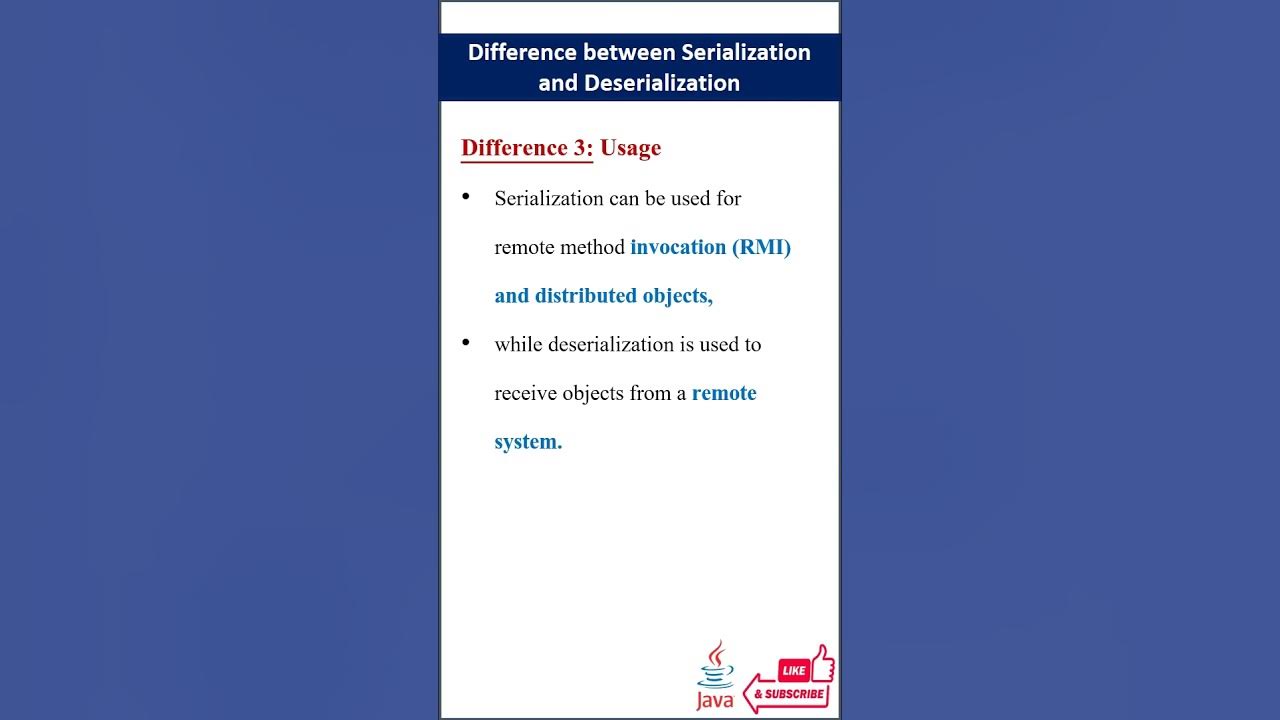 Difference between Serialization and Deserialization

Difference 3: Usage

• Serialization can be used for remote method invocation (RMI) and distributed objects,

• while deserialization is used to receive objects from a remote system.

Java

LIKE

& SUBSCRIBE